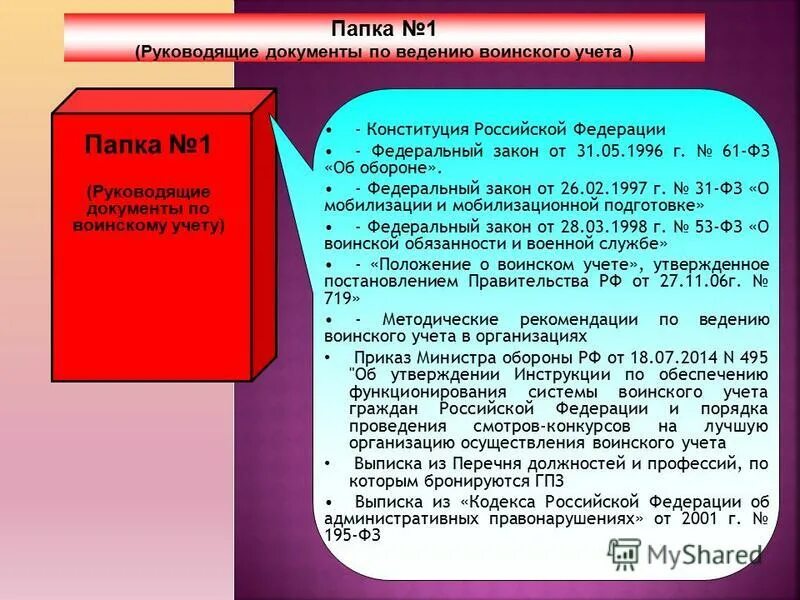 Папка №1
(Руководящие документы по ведению воинского учета )

Папка №1

(Руководящие документы по воинскому учету)

• - Конституция Российской Федерации
• - Федеральный закон от 31.05.1996 г. № 61-ФЗ «Об обороне».
• - Федеральный закон от 26.02.1997 г. № 31-ФЗ «О мобилизации и мобилизационной подготовке»
• - Федеральный закон от 28.03.1998 г. № 53-ФЗ «О воинской обязанности и военной службе»
• - «Положение о воинском учете», утвержденное постановлением Правительства РФ от 27.11.06г. № 719»
• - Методические рекомендации по ведению воинского учета в организациях
• Приказ Министра обороны РФ от 18.07.2014 N 495 "Об утверждении Инструкции по обеспечению функционирования системы воинского учета граждан Российской Федерации и порядка проведения смотров-конкурсов на лучшую организацию осуществления воинского учета
• Выписка из Перечня должностей и профессий, по которым бронируются ГПЗ
• Выписка из «Кодекса Российской Федерации об административных правонарушениях» от 2001 г. № 195-ФЗ

MyShared